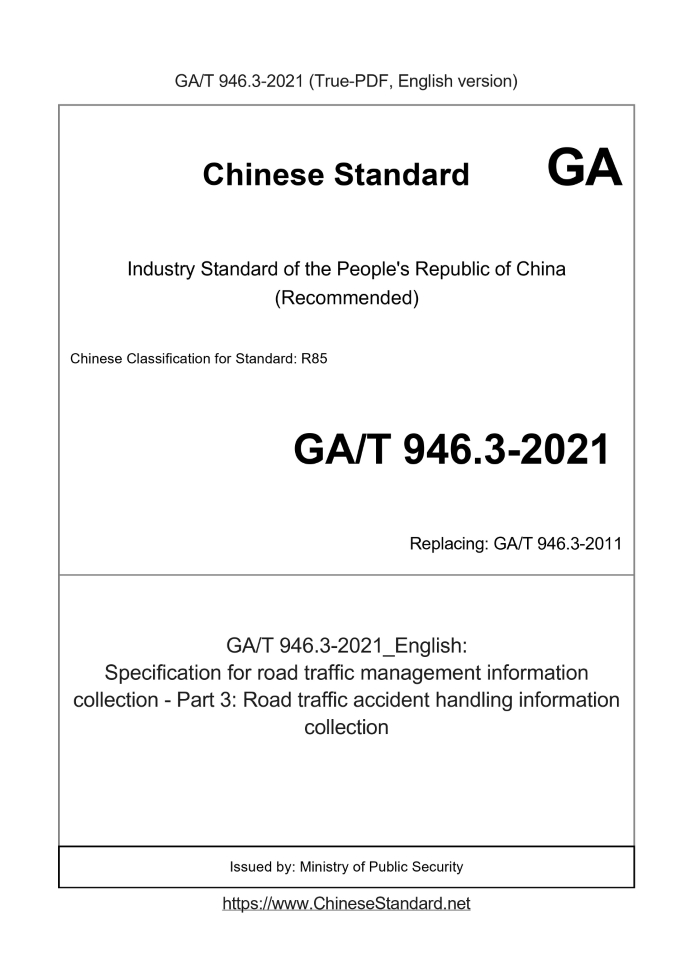 GA/T 946.3-2021 (True-PDF, English version)

Chinese Standard GA

Industry Standard of the People's Republic of China (Recommended)

Chinese Classification for Standard: R85

GA/T 946.3-2021

Replacing: GA/T 946.3-2011

GA/T 946.3-2021_English: Specification for road traffic management information collection - Part 3: Road traffic accident handling information collection

Issued by: Ministry of Public Security

https://www.ChineseStandard.net